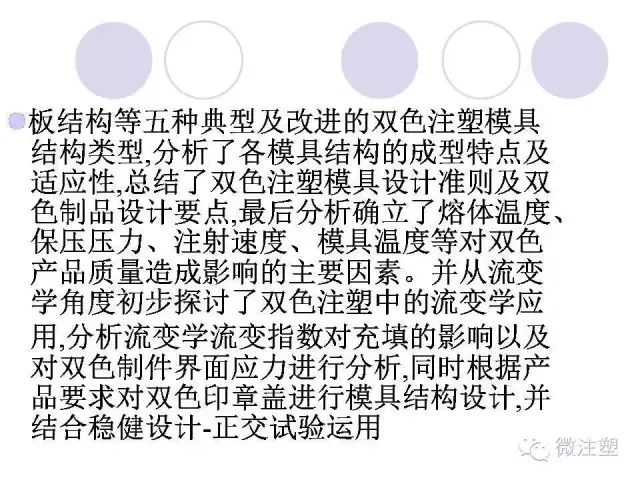 • 板结构等五种典型及改进的双色注塑模具结构类型,分析了各模具结构的成型特点及适应性,总结了双色注塑模具设计准则及双色制品设计要点,最后分析确立了熔体温度、保压压力、注射速度、模具温度等对双色产品质量造成影响的主要因素。并从流变学角度初步探讨了双色注塑中的流变学应用,分析流变学流变指数对充填的影响以及对双色制件界面应力进行分析,同时根据产品要求对双色印章盖进行模具结构设计,并结合稳健设计-正交试验运用

微注塑